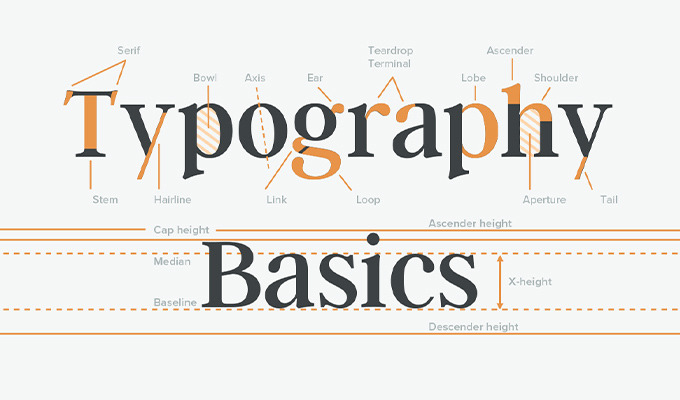 Serif
Bowl
Axis
Ear
Teardrop Terminal
Lobe
Ascender
Shoulder

Typography

Stem
Hairline
Link
Loop
Aperture
Tail

Cap height
Ascender height
Median
Basics
X-height
Baseline
Descender height